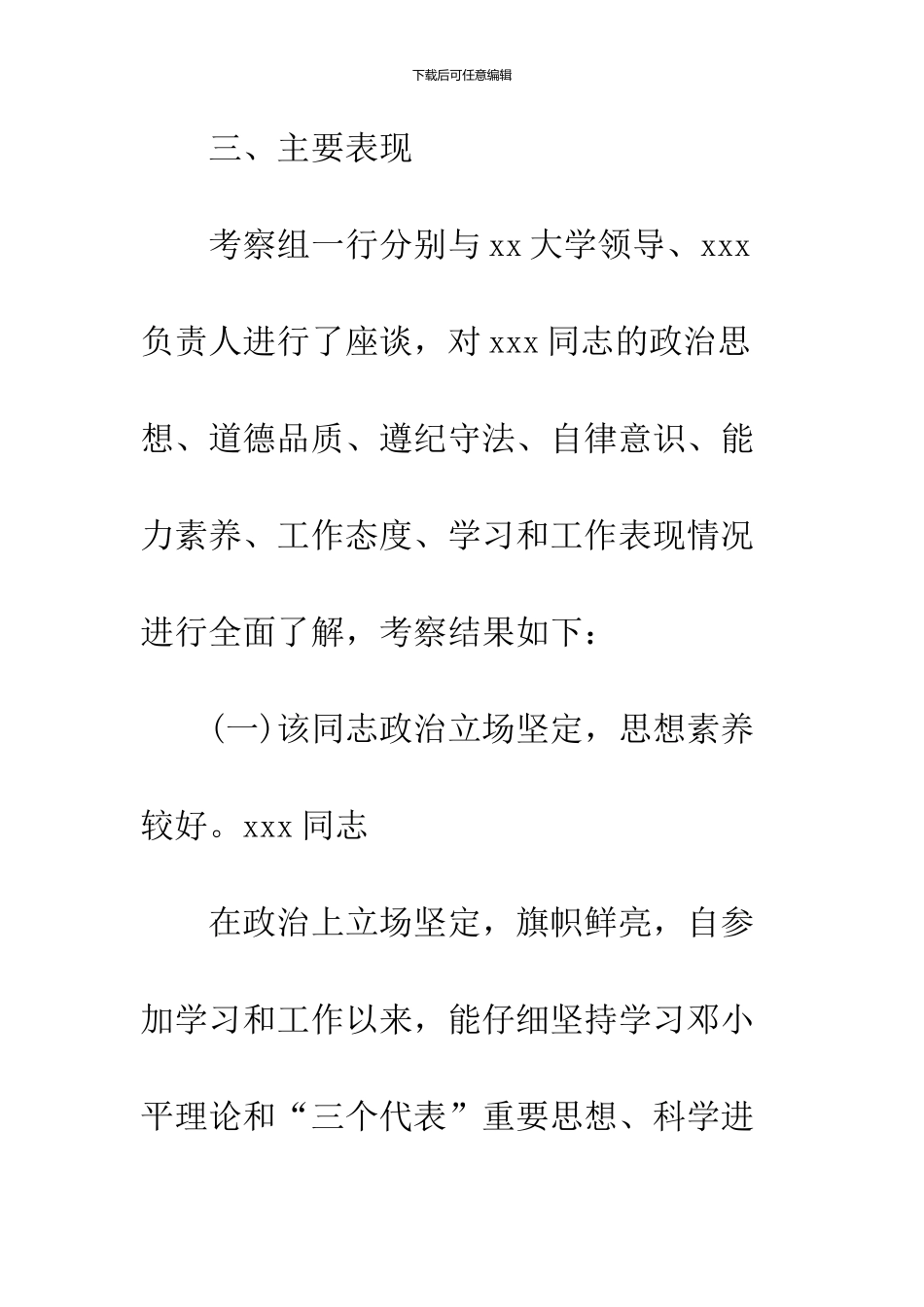 下载后可任意编辑

三、主要表现

考察组一行分别与 xx 大学领导、xxx 负责人进行了座谈，对 xxx 同志的政治思想、道德品质、遵纪守法、自律意识、能力素养、工作态度、学习和工作表现情况进行全面了解，考察结果如下：

(一)该同志政治立场坚定，思想素养较好。xxx 同志

在政治上立场坚定，旗帜鲜亮，自参加学习和工作以来，能仔细坚持学习邓小平理论和“三个代表”重要思想、科学进